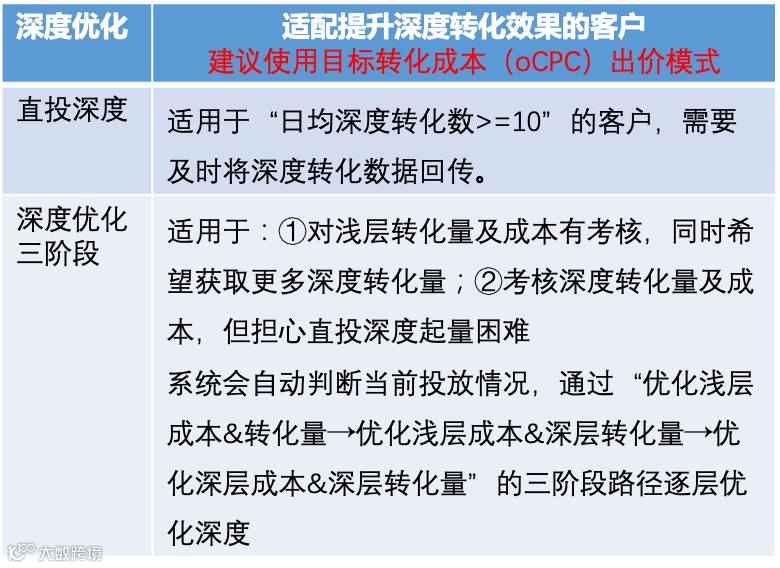 | 深度优化 | 适配提升深度转化效果的客户 建议使用目标转化成本（oCPC）出价模式 |
|---|---|
| 直投深度 | 适用于“日均深度转化数>=10”的客户，需要及时将深度转化数据回传。 |
| 深度优化三阶段 | 适用于：①对浅层转化量及成本有考核，同时希望获取更多深度转化量；②考核深度转化量及成本，但担心直投深度起量困难 系统会自动判断当前投放情况，通过“优化浅层成本&转化量→优化浅层成本&深层转化量→优化深层成本&深层转化量”的三阶段路径逐层优化深度 |

大数跨境